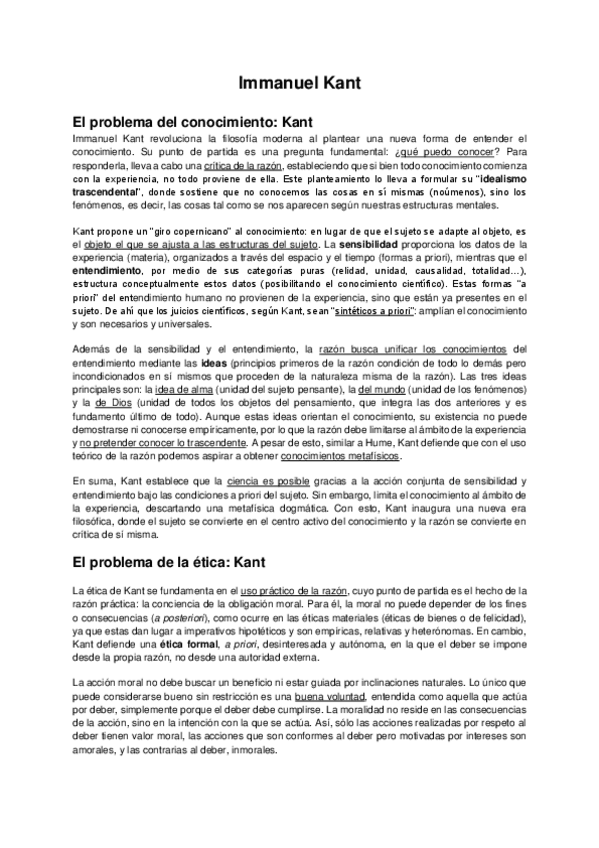 Immanuel Kant

El problema del conocimiento: Kant

Immanuel Kant revoluciona la filosofía moderna al plantear una nueva forma de entender el conocimiento. Su punto de partida es una pregunta fundamental: ¿qué puedo conocer? Para responderla, lleva a cabo una crítica de la razón, estableciendo que si bien todo conocimiento comienza con la experiencia, no todo proviene de ella. Este planteamiento lo lleva a formular su "idealismo trascendental", donde sostiene que no conocemos las cosas en sí mismas (noúmenos), sino los fenómenos, es decir, las cosas tal como se nos aparecen según nuestras estructuras mentales.

Kant propone un "giro copernicano" al conocimiento: en lugar de que el sujeto se adapte al objeto, es el objeto el que se ajusta a las estructuras del sujeto. La sensibilidad proporciona los datos de la experiencia (materia), organizados a través del espacio y el tiempo (formas a priori), mientras que el entendimiento, por medio de sus categorías puras (relidad, unidad, causalidad, totalidad...), estructura conceptualmente estos datos (posibilitando el conocimiento científico). Estas formas "a priori" del entendimiento humano no provienen de la experiencia, sino que están ya presentes en el sujeto. De ahí que los juicios científicos, según Kant, sean "sintéticos a priori": amplían el conocimiento y son necesarios y universales.

Además de la sensibilidad y el entendimiento, la razón busca unificar los conocimientos del entendimiento mediante las ideas (principios primeros de la razón condición de todo lo demás pero incondicionados en sí mismos que proceden de la naturaleza misma de la razón). Las tres ideas principales son: la idea de alma (unidad del sujeto pensante), la del mundo (unidad de los fenómenos) y la de Dios (unidad de todos los objetos del pensamiento, que integra las dos anteriores y es fundamento último de todo). Aunque estas ideas orientan el conocimiento, su existencia no puede demostrarse ni conocerse empíricamente, por lo que la razón debe limitarse al ámbito de la experiencia y no pretender conocer lo trascendente. A pesar de esto, similar a Hume, Kant defiende que con el uso teórico de la razón podemos aspirar a obtener conocimientos metafísicos.

En suma, Kant establece que la ciencia es posible gracias a la acción conjunta de sensibilidad y entendimiento bajo las condiciones a priori del sujeto. Sin embargo, limita el conocimiento al ámbito de la experiencia, descartando una metafísica dogmática. Con esto, Kant inaugura una nueva era filosófica, donde el sujeto se convierte en el centro activo del conocimiento y la razón se convierte en crítica de sí misma.

El problema de la ética: Kant

La ética de Kant se fundamenta en el uso práctico de la razón, cuyo punto de partida es el hecho de la razón práctica: la conciencia de la obligación moral. Para él, la moral no puede depender de los fines o consecuencias (a posteriori), como ocurre en las éticas materiales (éticas de bienes o de felicidad), ya que estas dan lugar a imperativos hipotéticos y son empíricas, relativas y heterónomas. En cambio, Kant defiende una ética formal, a priori, desinteresada y autónoma, en la que el deber se impone desde la propia razón, no desde una autoridad externa.

La acción moral no debe buscar un beneficio ni estar guiada por inclinaciones naturales. Lo único que puede considerarse bueno sin restricción es una buena voluntad, entendida como aquella que actúa por deber, simplemente porque el deber debe cumplirse. La moralidad no reside en las consecuencias de la acción, sino en la intención con la que se actúa. Así, sólo las acciones realizadas por respeto al deber tienen valor moral, las acciones que son conformes al deber pero motivadas por intereses son amorales, y las contrarias al deber, inmorales.